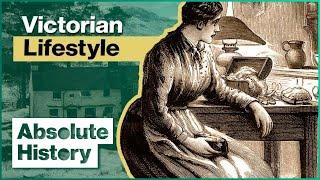 Victorian
Lifestyle

Absolute
History